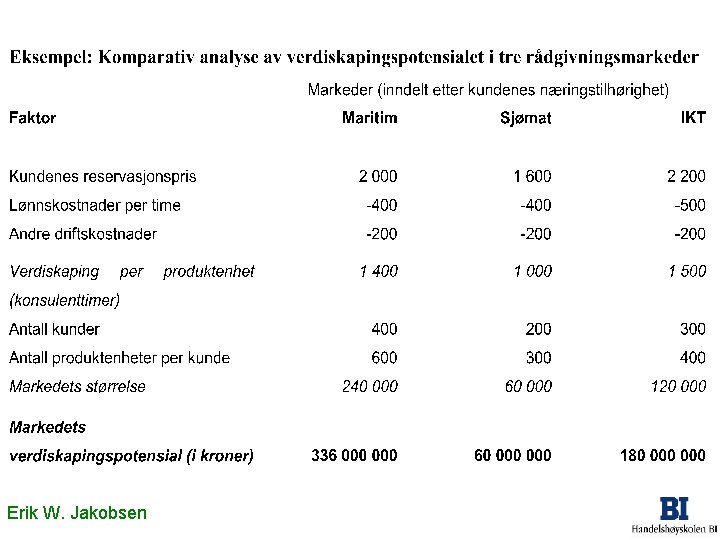 Eksempel: Komparativ analyse av verdiskapingspotensialet i tre rådgivningsmarkeder

Markeder (inndelt etter kundenes næringstilhørighet)

| Faktor | Maritim | Sjømat | IKT |
|---|---|---|---|
| Kundenes reservasjonspris | 2 000 | 1 600 | 2 200 |
| Lønnskostnader per time | -400 | -400 | -500 |
| Andre driftskostnader | -200 | -200 | -200 |
| Verdiskaping per produktenhet (konsulenttimer) | 1 400 | 1 000 | 1 500 |
| Antall kunder | 400 | 200 | 300 |
| Antall produktenheter per kunde | 600 | 300 | 400 |
| Markedets størrelse | 240 000 | 60 000 | 120 000 |
| Markedets verdiskapingspotensial (i kroner) | 336 000 000 | 60 000 000 | 180 000 000 |

Erik W. Jakobsen

BI
Handelshøyskolen BI